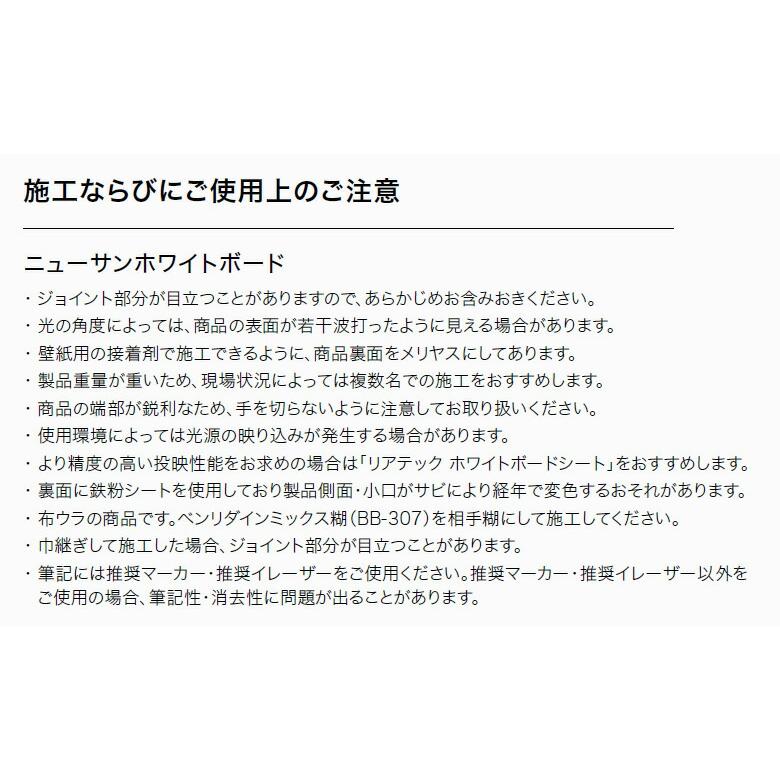 施工ならびにご使用上のご注意

ニューサンホワイトボード

・ジョイント部分が目立つことがありますので、あらかじめお含みおきください。
・光の角度によっては、商品の表面が若干波打ったように見える場合があります。
・壁紙用の接着剤で施工できるように、商品裏面をメリヤスにしてあります。
・製品重量が重いため、現場状況によっては複数名での施工をおすすめします。
・商品の端部が鋭利なため、手を切らないように注意してお取り扱いください。
・使用環境によっては光源の映り込みが発生する場合があります。
・より精度の高い投映性能をお求めの場合は「リアテック ホワイトボードシート」をおすすめします。
・裏面に鉄粉シートを使用しており製品側面・小口がサビにより経年で変色するおそれがあります。
・布ウラの商品です。ベンリダインミックス糊（BB-307）を相手糊にして施工してください。
・巾継ぎして施工した場合、ジョイント部分が目立つことがあります。
・筆記には推奨マーカー・推奨イレーザーをご使用ください。推奨マーカー・推奨イレーザー以外をご使用の場合、筆記性・消去性に問題が出ることがあります。